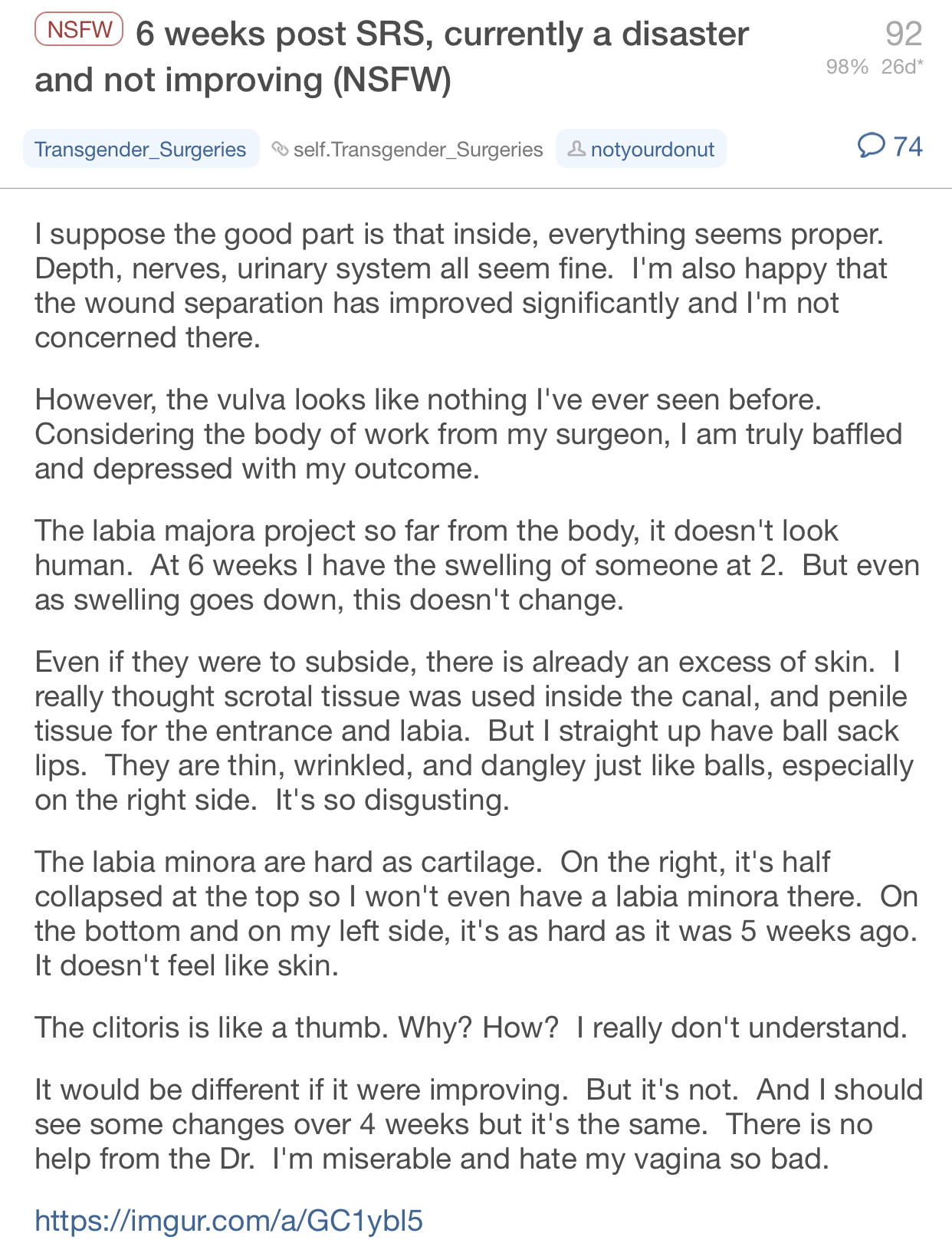 NSFW 6 weeks post SRS, currently a disaster and not improving (NSFW)

92
98% 26d*

Transgender_Surgeries self.Transgender_Surgeries notyourdonut 74

I suppose the good part is that inside, everything seems proper. Depth, nerves, urinary system all seem fine. I'm also happy that the wound separation has improved significantly and I'm not concerned there.

However, the vulva looks like nothing I've ever seen before. Considering the body of work from my surgeon, I am truly baffled and depressed with my outcome.

The labia majora project so far from the body, it doesn't look human. At 6 weeks I have the swelling of someone at 2. But even as swelling goes down, this doesn't change.

Even if they were to subside, there is already an excess of skin. I really thought scrotal tissue was used inside the canal, and penile tissue for the entrance and labia. But I straight up have ball sack lips. They are thin, wrinkled, and dangley just like balls, especially on the right side. It's so disgusting.

The labia minora are hard as cartilage. On the right, it's half collapsed at the top so I won't even have a labia minora there. On the bottom and on my left side, it's as hard as it was 5 weeks ago. It doesn't feel like skin.

The clitoris is like a thumb. Why? How? I really don't understand.

It would be different if it were improving. But it's not. And I should see some changes over 4 weeks but it's the same. There is no help from the Dr. I'm miserable and hate my vagina so bad.

https://imgur.com/a/GC1ybl5